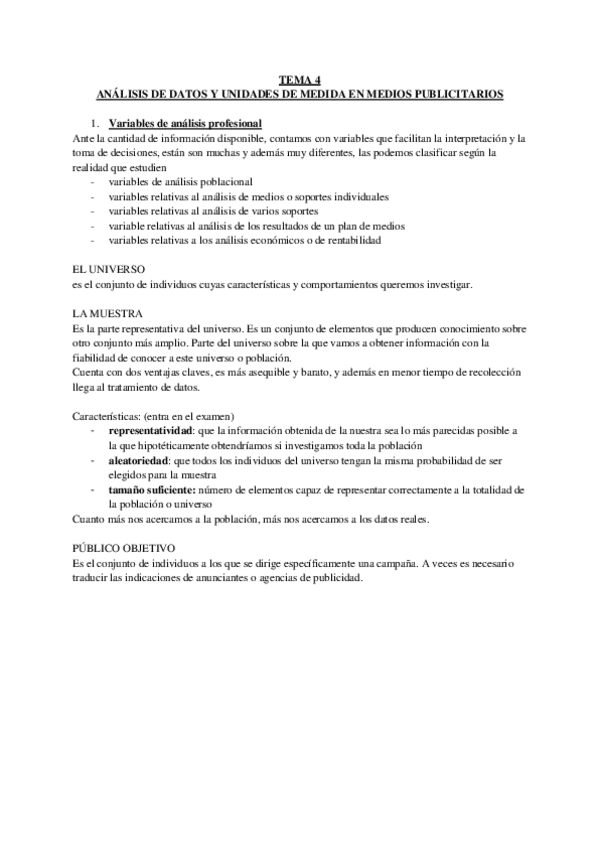 TEMA 4
ANÁLISIS DE DATOS Y UNIDADES DE MEDIDA EN MEDIOS PUBLICITARIOS

1. Variables de análisis profesional

Ante la cantidad de información disponible, contamos con variables que facilitan la interpretación y la toma de decisiones, están son muchas y además muy diferentes, las podemos clasificar según la realidad que estudien
- variables de análisis poblacional
- variables relativas al análisis de medios o soportes individuales
- variables relativas al análisis de varios soportes
- variable relativas al análisis de los resultados de un plan de medios
- variables relativas a los análisis económicos o de rentabilidad

EL UNIVERSO
es el conjunto de individuos cuyas características y comportamientos queremos investigar.

LA MUESTRA
Es la parte representativa del universo. Es un conjunto de elementos que producen conocimiento sobre otro conjunto más amplio. Parte del universo sobre la que vamos a obtener información con la fiabilidad de conocer a este universo o población.
Cuenta con dos ventajas claves, es más asequible y barato, y además en menor tiempo de recolección llega al tratamiento de datos.

Características: (entra en el examen)
- representatividad: que la información obtenida de la nuestra sea lo más parecidas posible a la que hipotéticamente obtendríamos si investigamos toda la población
- aleatoriedad: que todos los individuos del universo tengan la misma probabilidad de ser elegidos para la muestra
- tamaño suficiente: número de elementos capaz de representar correctamente a la totalidad de la población o universo

Cuanto más nos acercamos a la población, más nos acercamos a los datos reales.

PÚBLICO OBJETIVO
Es el conjunto de individuos a los que se dirige específicamente una campaña. A veces es necesario traducir las indicaciones de anunciantes o agencias de publicidad.